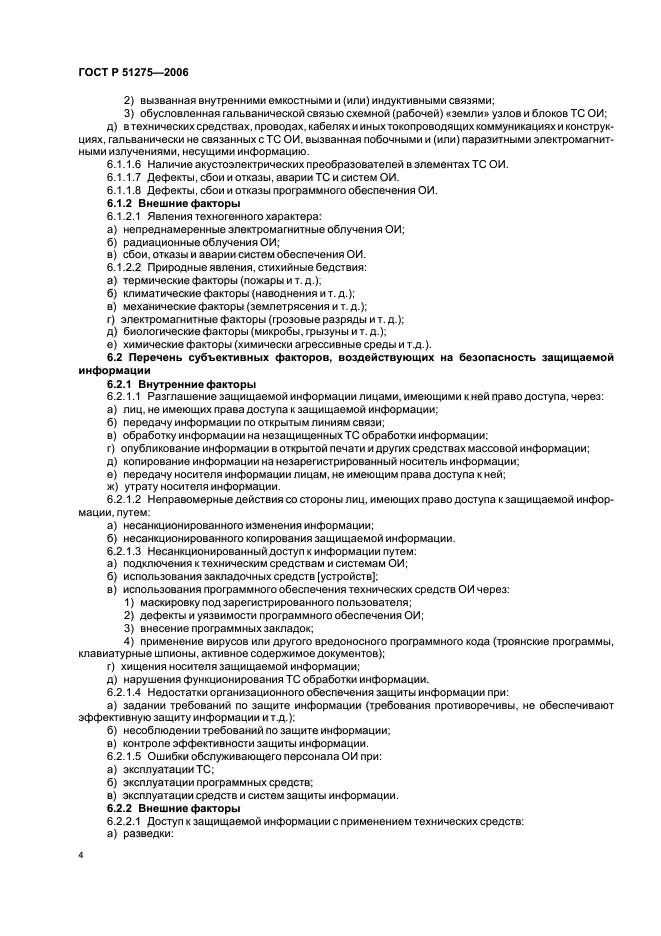 ГОСТ Р 51275—2006

2) вызванная внутренними емкостными и (или) индуктивными связями;
3) обусловленная гальванической связью схемной (рабочей) «земли» узлов и блоков ТС ОИ;
д) в технических средствах, проводах, кабелях и иных токопроводящих коммуникациях и конструкциях, гальванически не связанных с ТС ОИ, вызванная побочными и (или) паразитными электромагнитными излучениями, несущими информацию.
6.1.1.6 Наличие акустоэлектрических преобразователей в элементах ТС ОИ.
6.1.1.7 Дефекты, сбои и отказы, аварии ТС и систем ОИ.
6.1.1.8 Дефекты, сбои и отказы программного обеспечения ОИ.
6.1.2 Внешние факторы
6.1.2.1 Явления техногенного характера:
а) непреднамеренные электромагнитные облучения ОИ;
б) радиационные облучения ОИ;
в) сбои, отказы и аварии систем обеспечения ОИ.
6.1.2.2 Природные явления, стихийные бедствия:
а) термические факторы (пожары и т. д.);
б) климатические факторы (наводнения и т. д.);
в) механические факторы (землетрясения и т. д.);
г) электромагнитные факторы (грозовые разряды и т. д.);
д) биологические факторы (микробы, грызуны и т. д.);
е) химические факторы (химически агрессивные среды и т.д.).
6.2 Перечень субъективных факторов, воздействующих на безопасность защищаемой информации
6.2.1 Внутренние факторы
6.2.1.1 Разглашение защищаемой информации лицами, имеющими к ней право доступа, через:
а) лиц, не имеющих права доступа к защищаемой информации;
б) передачу информации по открытым линиям связи;
в) обработку информации на незащищенных ТС обработки информации;
г) опубликование информации в открытой печати и других средствах массовой информации;
д) копирование информации на незарегистрированный носитель информации;
е) передачу носителя информации лицам, не имеющим права доступа к ней;
ж) утрату носителя информации.
6.2.1.2 Неправомерные действия со стороны лиц, имеющих право доступа к защищаемой информации, путем:
а) несанкционированного изменения информации;
б) несанкционированного копирования защищаемой информации.
6.2.1.3 Несанкционированный доступ к информации путем:
а) подключения к техническим средствам и системам ОИ;
б) использования закладочных средств [устройств];
в) использования программного обеспечения технических средств ОИ через:
1) маскировку под зарегистрированного пользователя;
2) дефекты и уязвимости программного обеспечения ОИ;
3) внесение программных закладок;
4) применение вирусов или другого вредоносного программного кода (троянские программы, клавиатурные шпионы, активное содержимое документов);
г) хищения носителя защищаемой информации;
д) нарушения функционирования ТС обработки информации.
6.2.1.4 Недостатки организационного обеспечения защиты информации при:
а) задании требований по защите информации (требования противоречивы, не обеспечивают эффективную защиту информации и т.д.);
б) несоблюдении требований по защите информации;
в) контроле эффективности защиты информации.
6.2.1.5 Ошибки обслуживающего персонала ОИ при:
а) эксплуатации ТС;
б) эксплуатации программных средств;
в) эксплуатации средств и систем защиты информации.
6.2.2 Внешние факторы
6.2.2.1 Доступ к защищаемой информации с применением технических средств:
а) разведки:

4